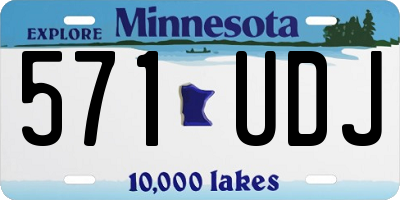 EXPLORE Minnesota

571 UDJ

10,000 lakes